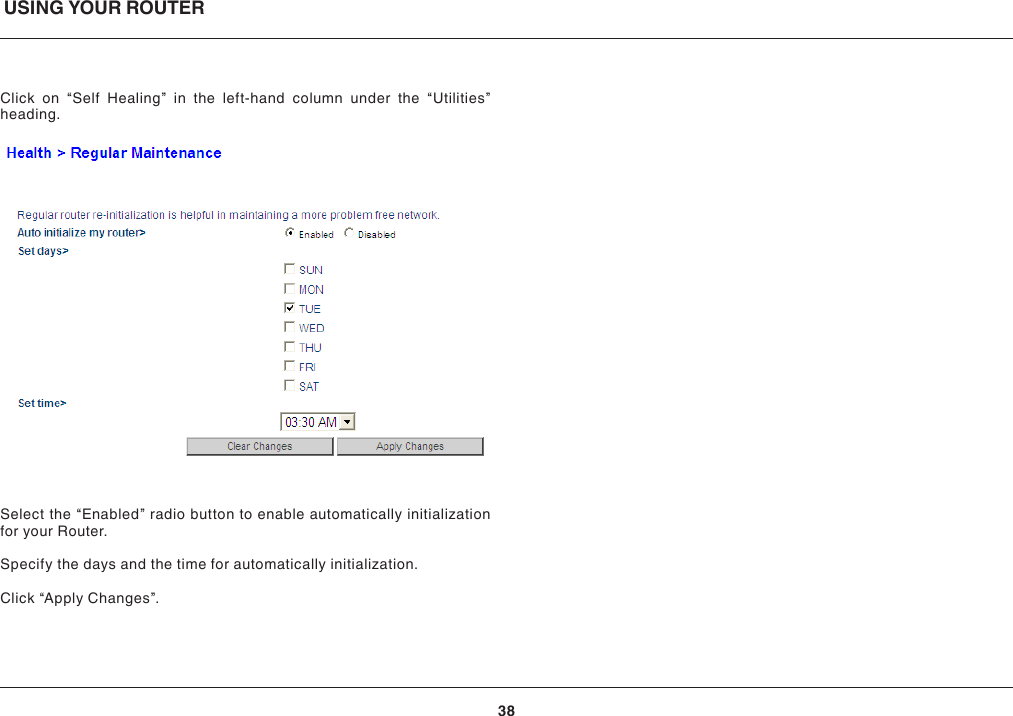 USING YOUR ROUTER

Click on “Self Healing” in the left-hand column under the “Utilities” heading.

Health > Regular Maintenance

Regular router re-initialization is helpful in maintaining a more problem free network.

Auto initialize my router> Enabled Disabled

Set days>

SUN
MON
TUE
WED
THU
FRI
SAT

Set time>

03:30 AM

Clear Changes Apply Changes

Select the “Enabled” radio button to enable automatically initialization for your Router.

Specify the days and the time for automatically initialization.

Click “Apply Changes”.

38